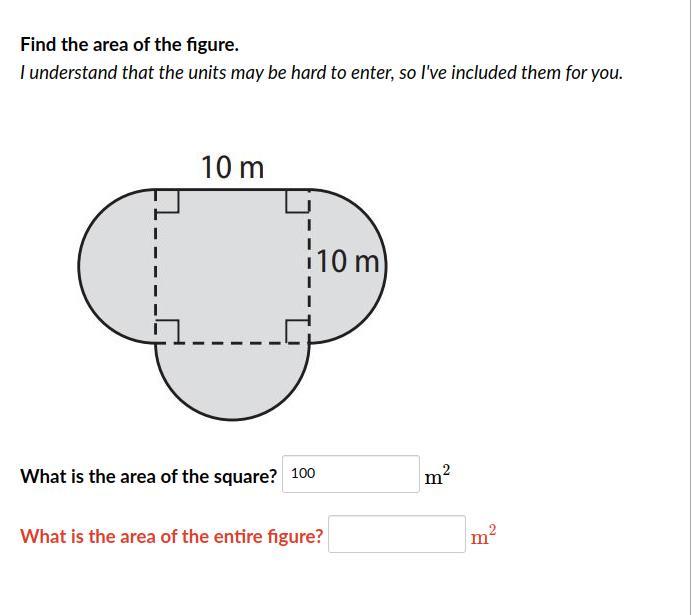 Find the area of the figure.

I understand that the units may be hard to enter, so I've included them for you.

10 m

10 m

What is the area of the square? 100 $m^2$

What is the area of the entire figure? $m^2$